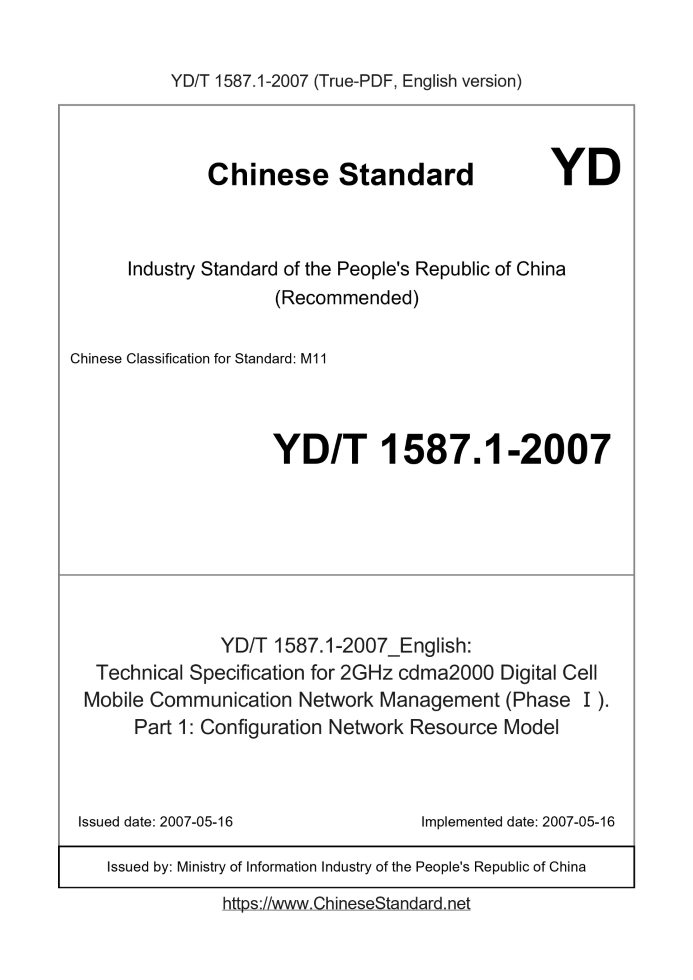 YD/T 1587.1-2007 (True-PDF, English version)

Chinese Standard

YD

Industry Standard of the People's Republic of China
(Recommended)

Chinese Classification for Standard: M11

YD/T 1587.1-2007

YD/T 1587.1-2007_English:
Technical Specification for 2GHz cdma2000 Digital Cell Mobile Communication Network Management (Phase Ⅰ).
Part 1: Configuration Network Resource Model

Issued date: 2007-05-16

Implemented date: 2007-05-16

Issued by: Ministry of Information Industry of the People's Republic of China

https://www.ChineseStandard.net